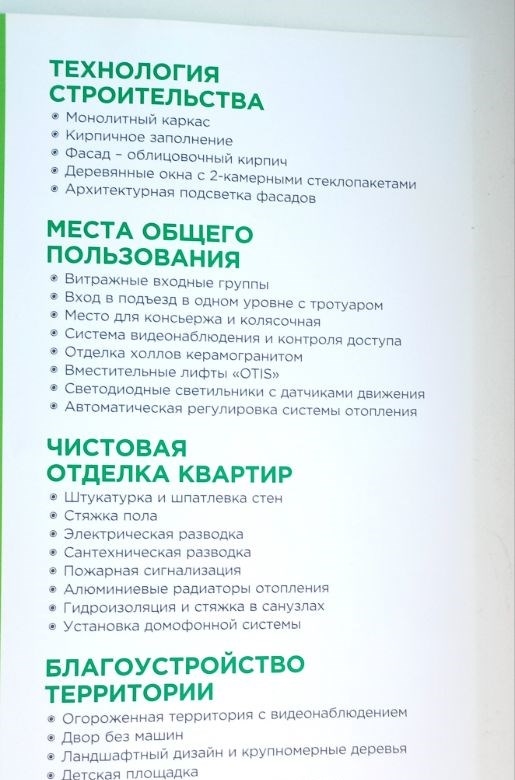 ТЕХНОЛОГИЯ СТРОИТЕЛЬСТВА
• Монолитный каркас
• Кирпичное заполнение
• Фасад – облицовочный кирпич
• Деревянные окна с 2-камерными стеклопакетами
• Архитектурная подсветка фасадов

МЕСТА ОБЩЕГО ПОЛЬЗОВАНИЯ
• Витражные входные группы
• Вход в подъезд в одном уровне с тротуаром
• Место для консьержа и колясочная
• Система видеонаблюдения и контроля доступа
• Отделка холлов керамогранитом
• Вместительные лифты «OTIS»
• Светодиодные светильники с датчиками движения
• Автоматическая регулировка системы отопления

ЧИСТОВАЯ ОТДЕЛКА КВАРТИР
• Штукатурка и шпатлевка стен
• Стяжка пола
• Электрическая разводка
• Сантехническая разводка
• Пожарная сигнализация
• Алюминиевые радиаторы отопления
• Гидроизоляция и стяжка в санузлах
• Установка домофонной системы

БЛАГОУСТРОЙСТВО ТЕРРИТОРИИ
• Огороженная территория с видеонаблюдением
• Двор без машин
• Ландшафтный дизайн и крупномерные деревья
• Детская площадка